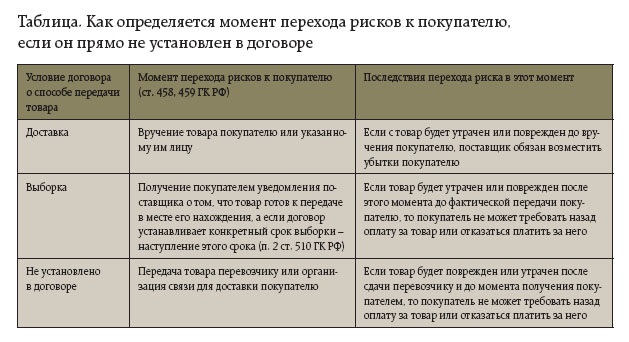 Таблица. Как определяется момент перехода рисков к покупателю, если он прямо не установлен в договоре

| Условие договора о способе передачи товара | Момент перехода рисков к покупателю (ст. 458, 459 ГК РФ) | Последствия перехода риска в этот момент |
|---|---|---|
| Доставка | Вручение товара покупателю или указанному им лицу | Если с товар будет утрачен или поврежден до вручения покупателю, поставщик обязан возместить убытки покупателю |
| Выборка | Получение покупателем уведомления поставщика о том, что товар готов к передаче в месте его нахождения, а если договор устанавливает конкретный срок выборки – наступление этого срока (п. 2 ст. 510 ГК РФ) | Если товар будет утрачен или поврежден после этого момента до фактической передачи покупателю, то покупатель не может требовать назад оплату за товар или отказаться платить за него |
| Не установлено в договоре | Передача товара перевозчику или организация связи для доставки покупателю | Если товар будет поврежден или утрачен после сдачи перевозчику и до момента получения покупателем, то покупатель не может требовать назад оплату за товар или отказаться платить за него |